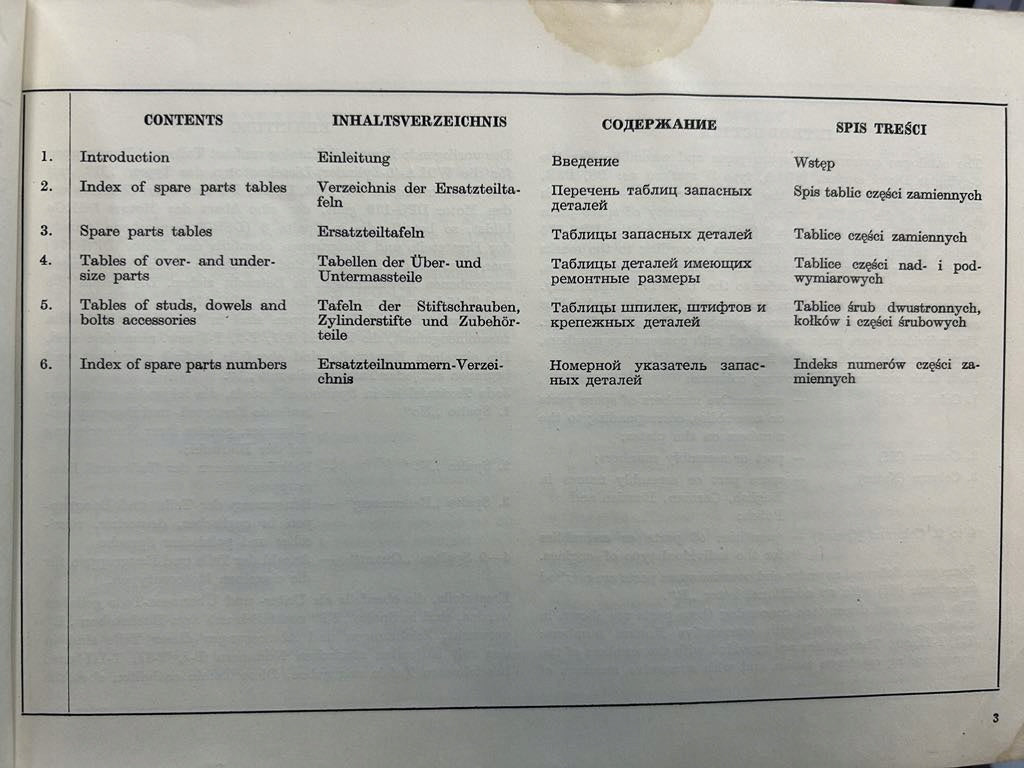 | | CONTENTS | INHALTSVERZEICHNIS | СОДЕРЖАНИЕ | SPIS TREŚCI |
|---|---|---|---|---|
| 1. | Introduction | Einleitung | Введение | Wstęp |
| 2. | Index of spare parts tables | Verzeichnis der Ersatzteiltafeln | Перечень таблиц запасных деталей | Spis tablic części zamiennych |
| 3. | Spare parts tables | Ersatzteiltafeln | Таблицы запасных деталей | Tablice części zamiennych |
| 4. | Tables of over- and undersize parts | Tabellen der Über- und Untermassteile | Таблицы деталей имеющих ремонтные размеры | Tablice części nad- i podwymiarowych |
| 5. | Tables of studs, dowels and bolts accessories | Tafeln der Stiftschrauben, Zylinderstifte und Zubehörteile | Таблицы шпилек, штифтов и крепежных деталей | Tablice śrub dwustronnych, kołków i części śrubowych |
| 6. | Index of spare parts numbers | Ersatzteilnummern-Verzeichnis | Номерной указатель запасных деталей | Indeks numerów części zamiennych |

3